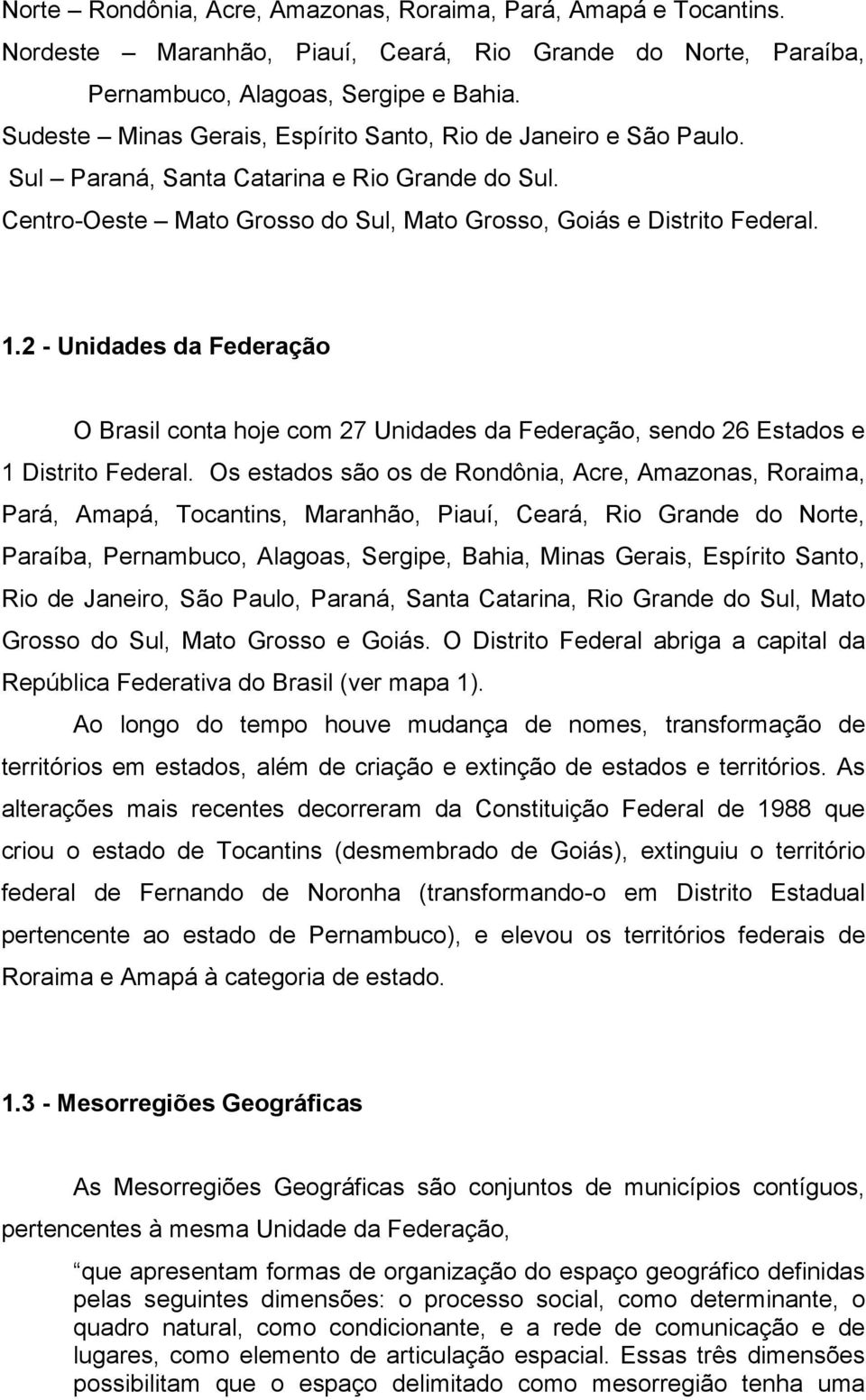 Norte – Rondônia, Acre, Amazonas, Roraima, Pará, Amapá e Tocantins.
Nordeste – Maranhão, Piauí, Ceará, Rio Grande do Norte, Paraíba, Pernambuco, Alagoas, Sergipe e Bahia.
Sudeste – Minas Gerais, Espírito Santo, Rio de Janeiro e São Paulo.
Sul – Paraná, Santa Catarina e Rio Grande do Sul.
Centro-Oeste – Mato Grosso do Sul, Mato Grosso, Goiás e Distrito Federal.

1.2 - Unidades da Federação

O Brasil conta hoje com 27 Unidades da Federação, sendo 26 Estados e 1 Distrito Federal. Os estados são os de Rondônia, Acre, Amazonas, Roraima, Pará, Amapá, Tocantins, Maranhão, Piauí, Ceará, Rio Grande do Norte, Paraíba, Pernambuco, Alagoas, Sergipe, Bahia, Minas Gerais, Espírito Santo, Rio de Janeiro, São Paulo, Paraná, Santa Catarina, Rio Grande do Sul, Mato Grosso do Sul, Mato Grosso e Goiás. O Distrito Federal abriga a capital da República Federativa do Brasil (ver mapa 1).

Ao longo do tempo houve mudança de nomes, transformação de territórios em estados, além de criação e extinção de estados e territórios. As alterações mais recentes decorreram da Constituição Federal de 1988 que criou o estado de Tocantins (desmembrado de Goiás), extinguiu o território federal de Fernando de Noronha (transformando-o em Distrito Estadual pertencente ao estado de Pernambuco), e elevou os territórios federais de Roraima e Amapá à categoria de estado.

1.3 - Mesorregiões Geográficas

As Mesorregiões Geográficas são conjuntos de municípios contíguos, pertencentes à mesma Unidade da Federação,

“que apresentam formas de organização do espaço geográfico definidas pelas seguintes dimensões: o processo social, como determinante, o quadro natural, como condicionante, e a rede de comunicação e de lugares, como elemento de articulação espacial. Essas três dimensões possibilitam que o espaço delimitado como mesorregião tenha uma